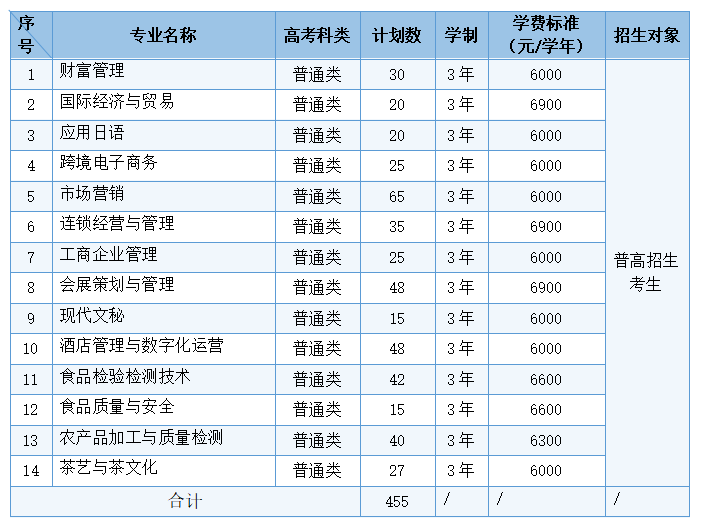 | 序号 | 专业名称 | 高考科类 | 计划数 | 学制 | 学费标准（元/学年） | 招生对象 |
|---|---|---|---|---|---|---|
| 1 | 财富管理 | 普通类 | 30 | 3年 | 6000 | 普高招生考生 |
| 2 | 国际经济与贸易 | 普通类 | 20 | 3年 | 6900 | |
| 3 | 应用日语 | 普通类 | 20 | 3年 | 6000 | |
| 4 | 跨境电子商务 | 普通类 | 25 | 3年 | 6000 | |
| 5 | 市场营销 | 普通类 | 65 | 3年 | 6000 | |
| 6 | 连锁经营与管理 | 普通类 | 35 | 3年 | 6900 | |
| 7 | 工商企业管理 | 普通类 | 25 | 3年 | 6000 | |
| 8 | 会展策划与管理 | 普通类 | 48 | 3年 | 6900 | |
| 9 | 现代文秘 | 普通类 | 15 | 3年 | 6000 | |
| 10 | 酒店管理与数字化运营 | 普通类 | 48 | 3年 | 6000 | |
| 11 | 食品检验检测技术 | 普通类 | 42 | 3年 | 6600 | |
| 12 | 食品质量与安全 | 普通类 | 15 | 3年 | 6600 | |
| 13 | 农产品加工与质量检测 | 普通类 | 40 | 3年 | 6300 | |
| 14 | 茶艺与茶文化 | 普通类 | 27 | 3年 | 6000 | |
| 合计 | | | 455 | / | / | / |